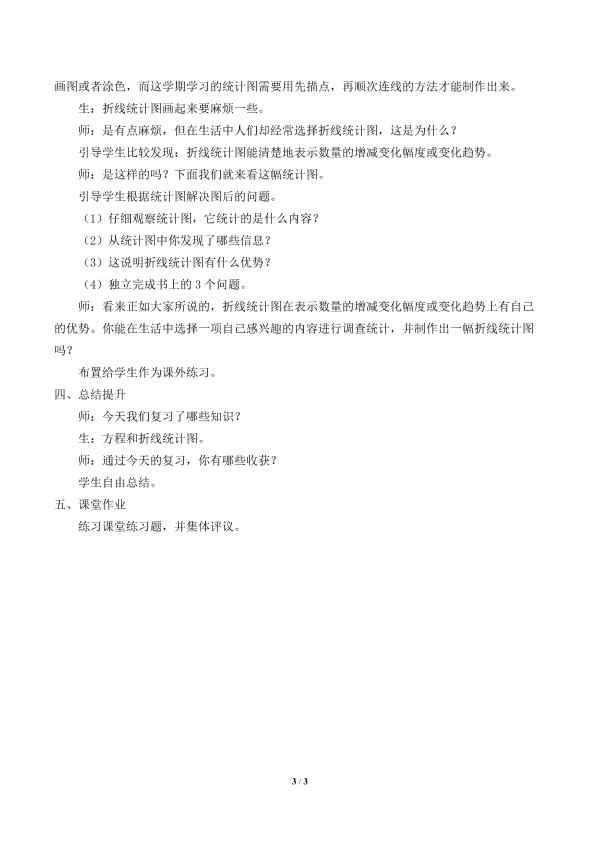 画图或者涂色，而这学期学习的统计图需要用先描点，再顺次连线的方法才能制作出来。

生：折线统计图画起来要麻烦一些。

师：是有点麻烦，但在生活中人们却经常选择折线统计图，这是为什么？

引导学生比较发现：折线统计图能清楚地表示数量的增减变化幅度或变化趋势。

师：是这样的吗？下面我们就来看这幅统计图。

引导学生根据统计图解决图后的问题。

（1）仔细观察统计图，它统计的是什么内容？

（2）从统计图中你发现了哪些信息？

（3）这说明折线统计图有什么优势？

（4）独立完成书上的3个问题。

师：看来正如大家所说的，折线统计图在表示数量的增减变化幅度或变化趋势上有自己的优势。你能在生活中选择一项自己感兴趣的内容进行调查统计，并制作出一幅折线统计图吗？

布置给学生作为课外练习。

四、总结提升

师：今天我们复习了哪些知识？

生：方程和折线统计图。

师：通过今天的复习，你有哪些收获？

学生自由总结。

五、课堂作业

练习课堂练习题，并集体评议。

3 / 3